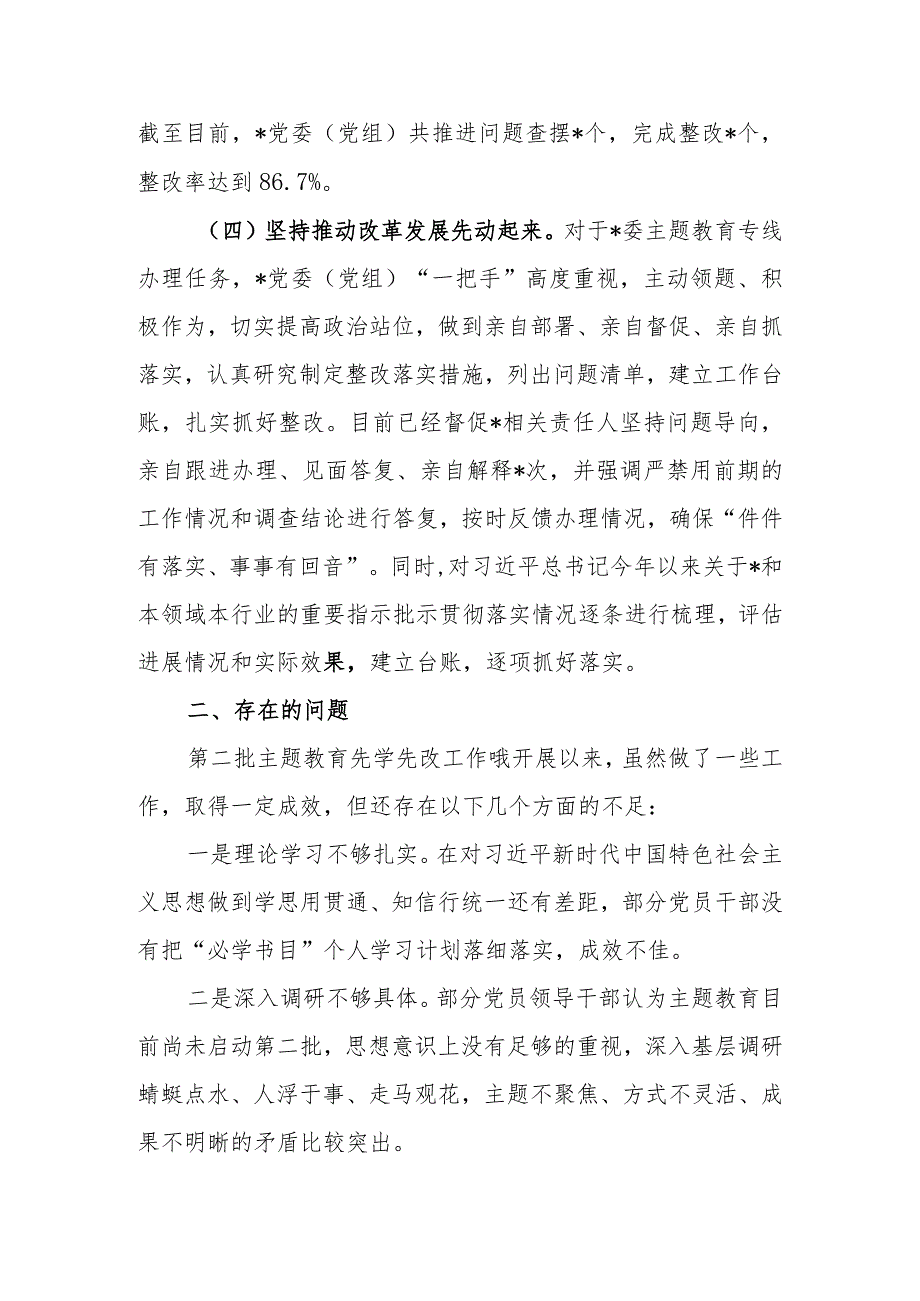 截至目前，*党委（党组）共推进问题查摆*个，完成整改*个，整改率达到86.7%。

（四）坚持推动改革发展先动起来。对于*委主题教育专线办理任务，*党委（党组）“一把手”高度重视，主动领题、积极作为，切实提高政治站位，做到亲自部署、亲自督促、亲自抓落实，认真研究制定整改落实措施，列出问题清单，建立工作台账，扎实抓好整改。目前已经督促*相关责任人坚持问题导向，亲自跟进办理、见面答复、亲自解释*次，并强调严禁用前期的工作情况和调查结论进行答复，按时反馈办理情况，确保“件件有落实、事事有回音”。同时,对习近平总书记今年以来关于*和本领域本行业的重要指示批示贯彻落实情况逐条进行梳理，评估进展情况和实际效果，建立台账，逐项抓好落实。

二、存在的问题

第二批主题教育先学先改工作哦开展以来，虽然做了一些工作，取得一定成效，但还存在以下几个方面的不足：

一是理论学习不够扎实。在对习近平新时代中国特色社会主义思想做到学思用贯通、知信行统一还有差距，部分党员干部没有把“必学书目”个人学习计划落细落实，成效不佳。

二是深入调研不够具体。部分党员领导干部认为主题教育目前尚未启动第二批，思想意识上没有足够的重视，深入基层调研蜻蜓点水、人浮于事、走马观花，主题不聚焦、方式不灵活、成果不明晰的矛盾比较突出。